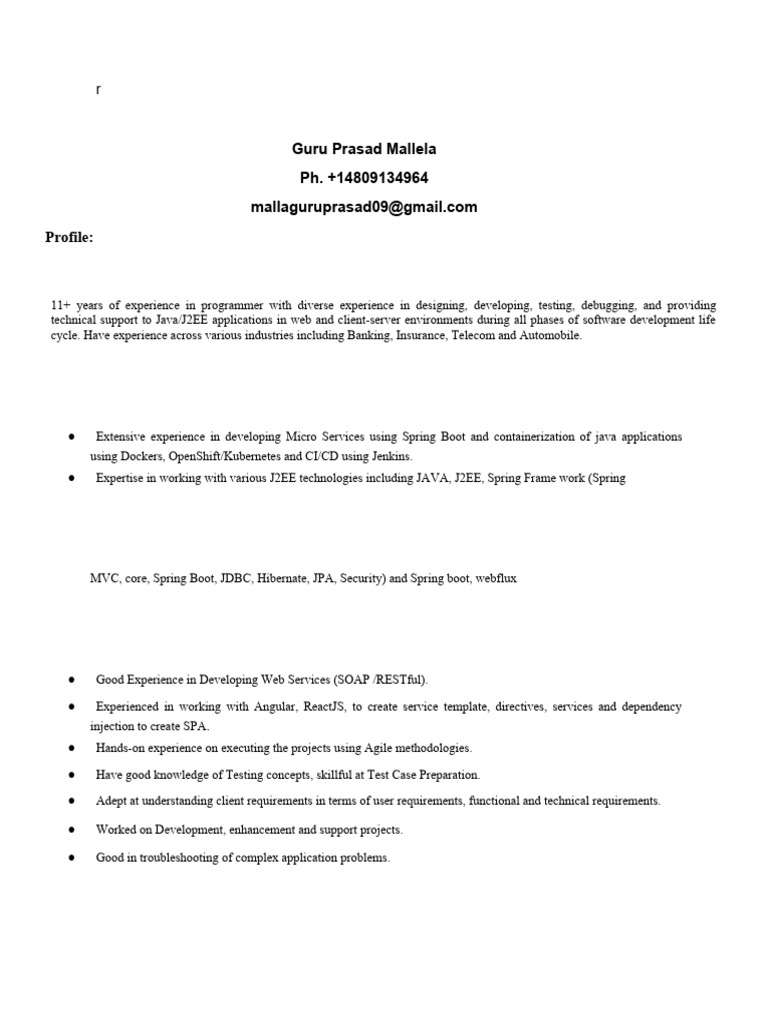 r

Guru Prasad Mallela

Ph. +14809134964

mallaguruprasad09@gmail.com

Profile:

11+ years of experience in programmer with diverse experience in designing, developing, testing, debugging, and providing technical support to Java/J2EE applications in web and client-server environments during all phases of software development life cycle. Have experience across various industries including Banking, Insurance, Telecom and Automobile.

● Extensive experience in developing Micro Services using Spring Boot and containerization of java applications using Dockers, OpenShift/Kubernetes and CI/CD using Jenkins.

● Expertise in working with various J2EE technologies including JAVA, J2EE, Spring Frame work (Spring

MVC, core, Spring Boot, JDBC, Hibernate, JPA, Security) and Spring boot, webflux

● Good Experience in Developing Web Services (SOAP /RESTful).

● Experienced in working with Angular, ReactJS, to create service template, directives, services and dependency injection to create SPA.

● Hands-on experience on executing the projects using Agile methodologies.

● Have good knowledge of Testing concepts, skillful at Test Case Preparation.

● Adept at understanding client requirements in terms of user requirements, functional and technical requirements.

● Worked on Development, enhancement and support projects.

● Good in troubleshooting of complex application problems.